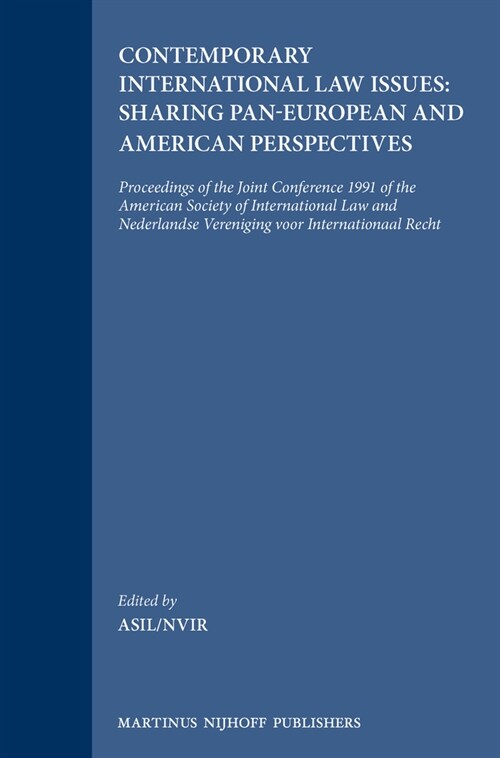 CONTEMPORARY INTERNATIONAL LAW ISSUES: SHARING PAN-EUROPEAN AND AMERICAN PERSPECTIVES

Proceedings of the Joint Conference 1991 of the American Society of International Law and Nederlandse Vereniging voor Internationaal Recht

Edited by
ASIL/NVIR

MARTINUS NIJHOFF PUBLISHERS